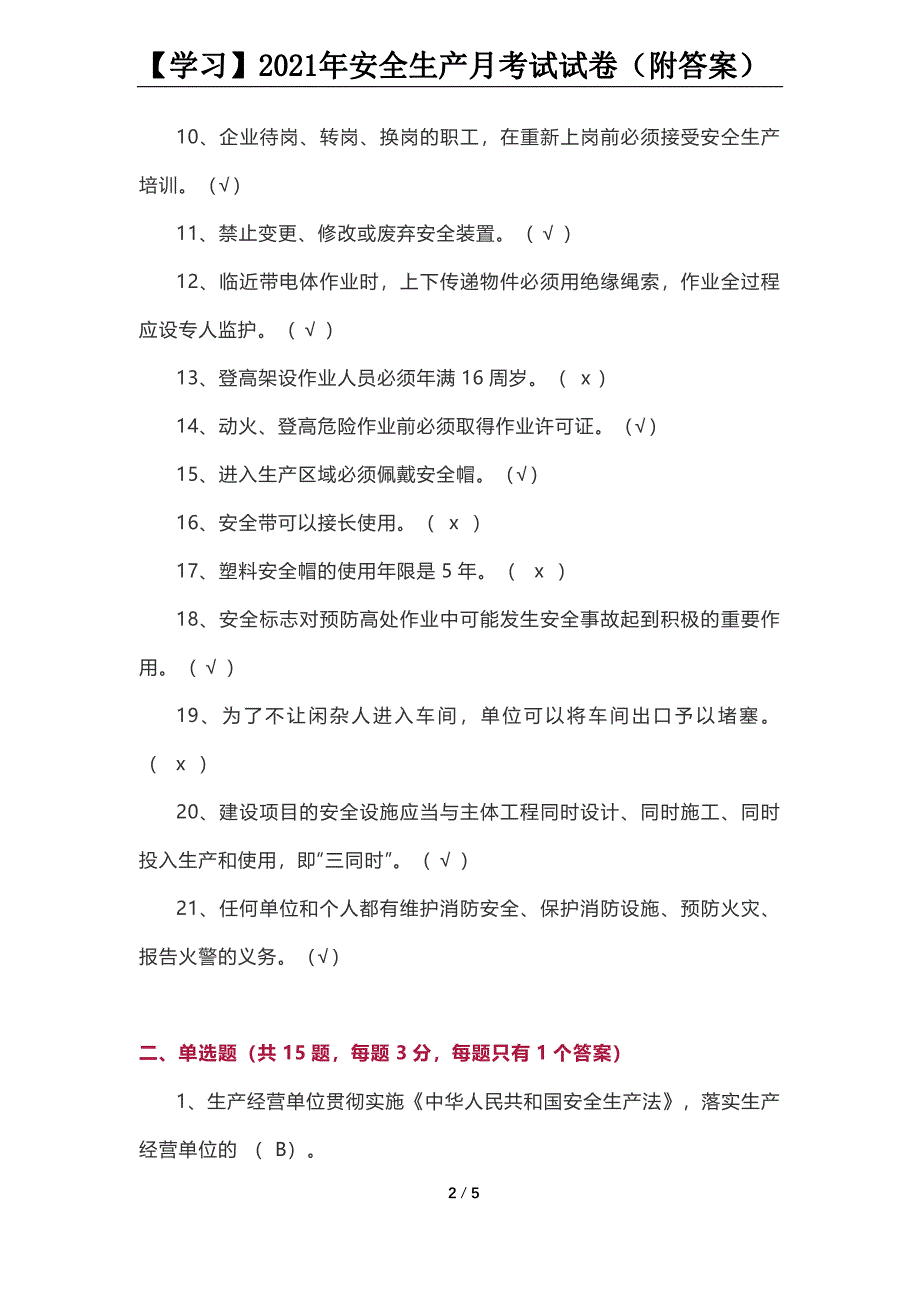 【学习】2021年安全生产月考试试卷（附答案）

10、企业待岗、转岗、换岗的职工，在重新上岗前必须接受安全生产培训。（√）

11、禁止变更、修改或废弃安全装置。（ √ ）

12、临近带电体作业时，上下传递物件必须用绝缘绳索，作业全过程应设专人监护。（ √ ）

13、登高架设作业人员必须年满 16 周岁。（ x ）

14、动火、登高危险作业前必须取得作业许可证。（√）

15、进入生产区域必须佩戴安全帽。（√）

16、安全带可以接长使用。（ x ）

17、塑料安全帽的使用年限是 5 年。（ x ）

18、安全标志对预防高处作业中可能发生安全事故起到积极的重要作用。（ √ ）

19、为了不让闲杂人进入车间，单位可以将车间出口予以堵塞。（ x ）

20、建设项目的安全设施应当与主体工程同时设计、同时施工、同时投入生产和使用，即“三同时”。（ √ ）

21、任何单位和个人都有维护消防安全、保护消防设施、预防火灾、报告火警的义务。（√）

二、单选题（共 15 题，每题 3 分，每题只有 1 个答案）

1、生产经营单位贯彻实施《中华人民共和国安全生产法》，落实生产经营单位的 （ B）。

2 / 5